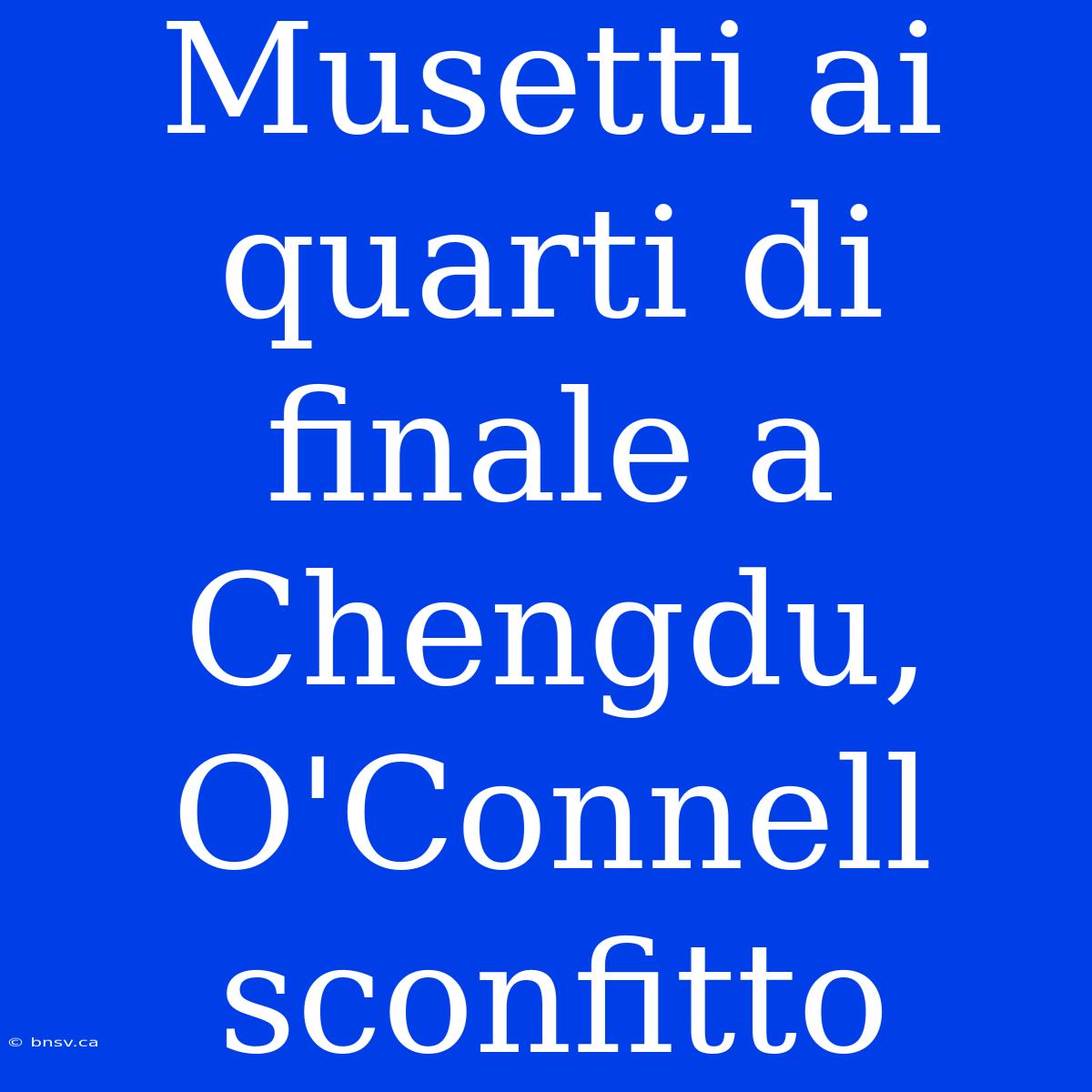 Musetti ai quarti di finale a Chengdu, O'Connell sconfitto

© bnsv.ca